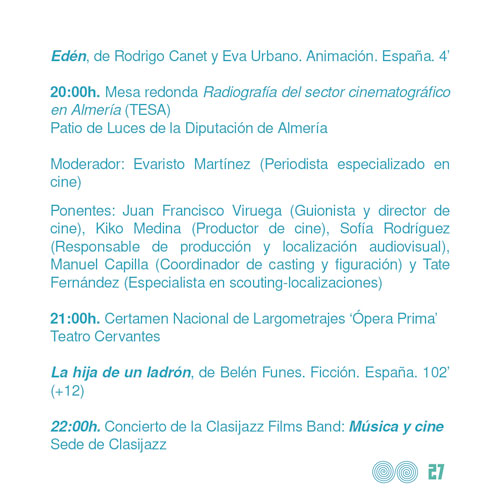 Edén, de Rodrigo Canet y Eva Urbano. Animación. España. 4'

20:00h. Mesa redonda Radiografía del sector cinematográfico en Almería (TESA)
Patio de Luces de la Diputación de Almería

Moderador: Evaristo Martínez (Periodista especializado en cine)

Ponentes: Juan Francisco Viruega (Guionista y director de cine), Kiko Medina (Productor de cine), Sofía Rodríguez (Responsable de producción y localización audiovisual), Manuel Capilla (Coordinador de casting y figuración) y Tate Fernández (Especialista en scouting-localizaciones)

21:00h. Certamen Nacional de Largometrajes 'Ópera Prima'
Teatro Cervantes

La hija de un ladrón, de Belén Funes. Ficción. España. 102' (+12)

22:00h. Concierto de la Clasijazz Films Band: Música y cine
Sede de Clasijazz

27